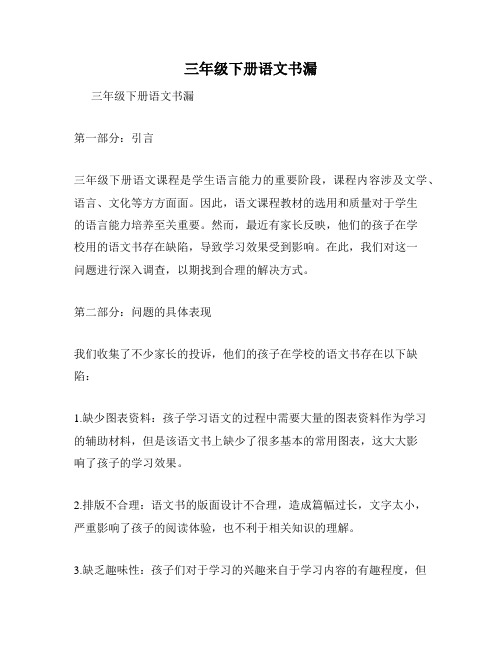 三年级下册语文书漏

三年级下册语文书漏

第一部分：引言

三年级下册语文课程是学生语言能力的重要阶段，课程内容涉及文学、语言、文化等方方面面。因此，语文课程教材的选用和质量对于学生的语言能力培养至关重要。然而，最近有家长反映，他们的孩子在学校用的语文书存在缺陷，导致学习效果受到影响。在此，我们对这一问题进行深入调查，以期找到合理的解决方式。

第二部分：问题的具体表现

我们收集了不少家长的投诉，他们的孩子在学校的语文书存在以下缺陷：

1.缺少图表资料：孩子学习语文的过程中需要大量的图表资料作为学习的辅助材料，但是该语文书上缺少了很多基本的常用图表，这大大影响了孩子的学习效果。

2.排版不合理：语文书的版面设计不合理，造成篇幅过长，文字太小，严重影响了孩子的阅读体验，也不利于相关知识的理解。

3.缺乏趣味性：孩子们对于学习的兴趣来自于学习内容的有趣程度，但